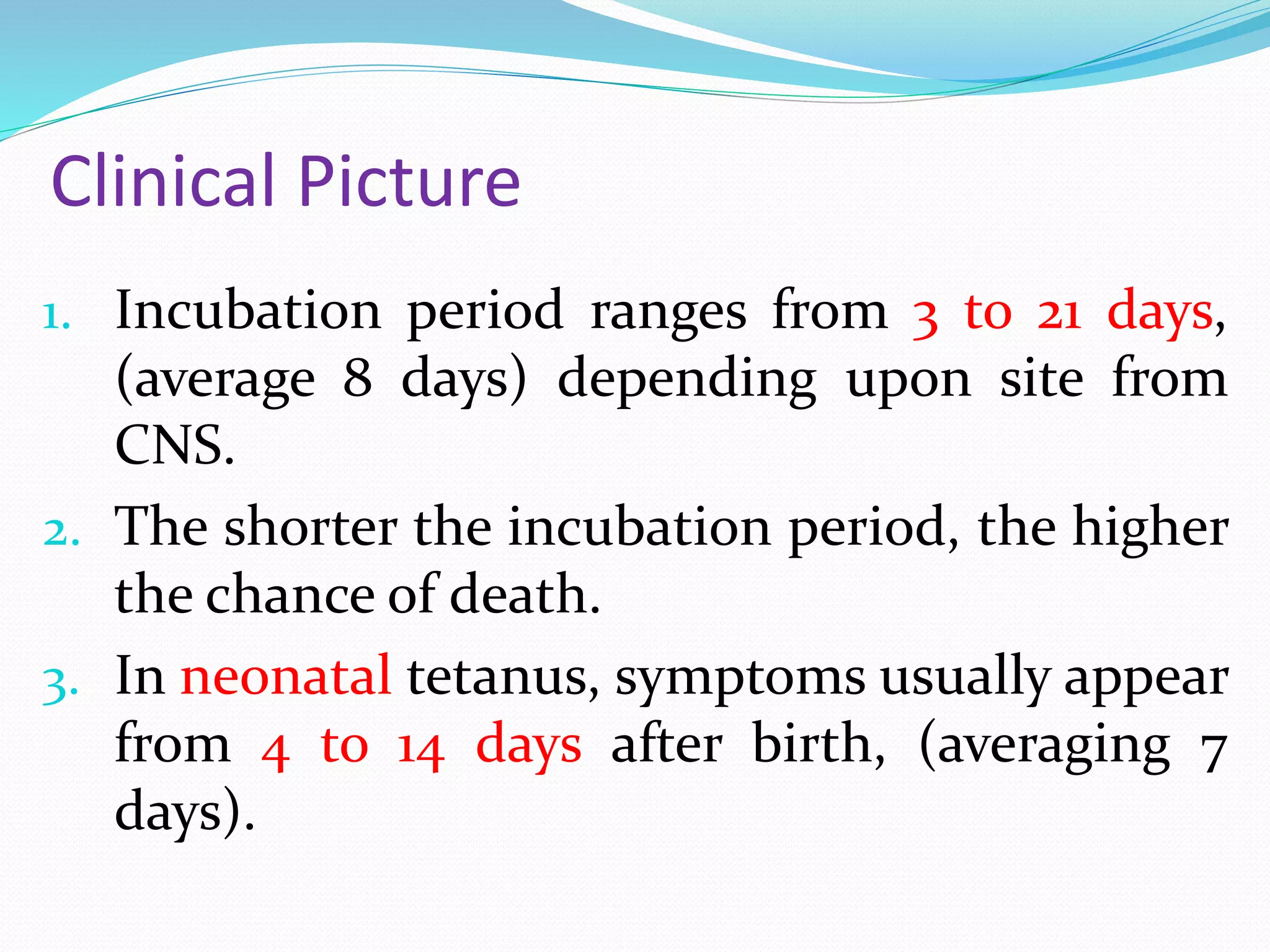 Clinical Picture

1. Incubation period ranges from 3 to 21 days, (average 8 days) depending upon site from CNS.
2. The shorter the incubation period, the higher the chance of death.
3. In neonatal tetanus, symptoms usually appear from 4 to 14 days after birth, (averaging 7 days).